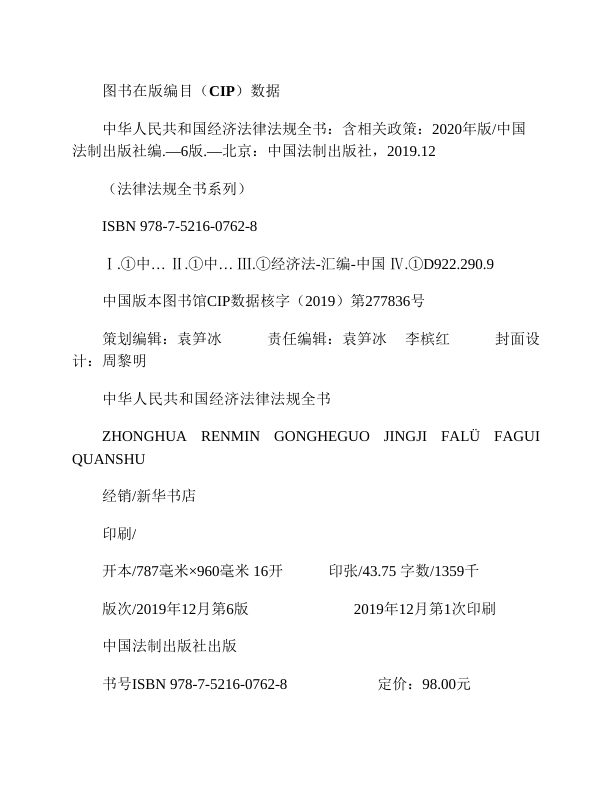 图书在版编目（CIP）数据

中华人民共和国经济法律法规全书：含相关政策：2020年版/中国法制出版社编.—6版.—北京：中国法制出版社，2019.12

（法律法规全书系列）

ISBN 978-7-5216-0762-8

Ⅰ.①中… Ⅱ.①中… Ⅲ.①经济法-汇编-中国 Ⅳ.①D922.290.9

中国版本图书馆CIP数据核字（2019）第277836号

策划编辑：袁笋冰　　责任编辑：袁笋冰　李槟红　　封面设计：周黎明

中华人民共和国经济法律法规全书

ZHONGHUA RENMIN GONGHEGUO JINGJI FALÜ FAGUI QUANSHU

经销/新华书店

印刷/

开本/787毫米×960毫米 16开　　印张/43.75 字数/1359千

版次/2019年12月第6版　　2019年12月第1次印刷

中国法制出版社出版

书号ISBN 978-7-5216-0762-8　　定价：98.00元